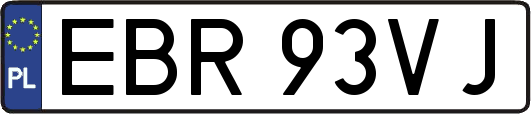 PL
EBR 93VJ